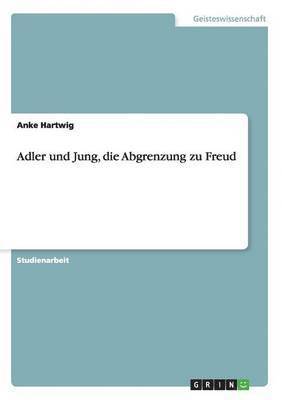 Geisteswissenschaft

Anke Hartwig

Adler und Jung, die Abgrenzung zu Freud

Studienarbeit

GRIN